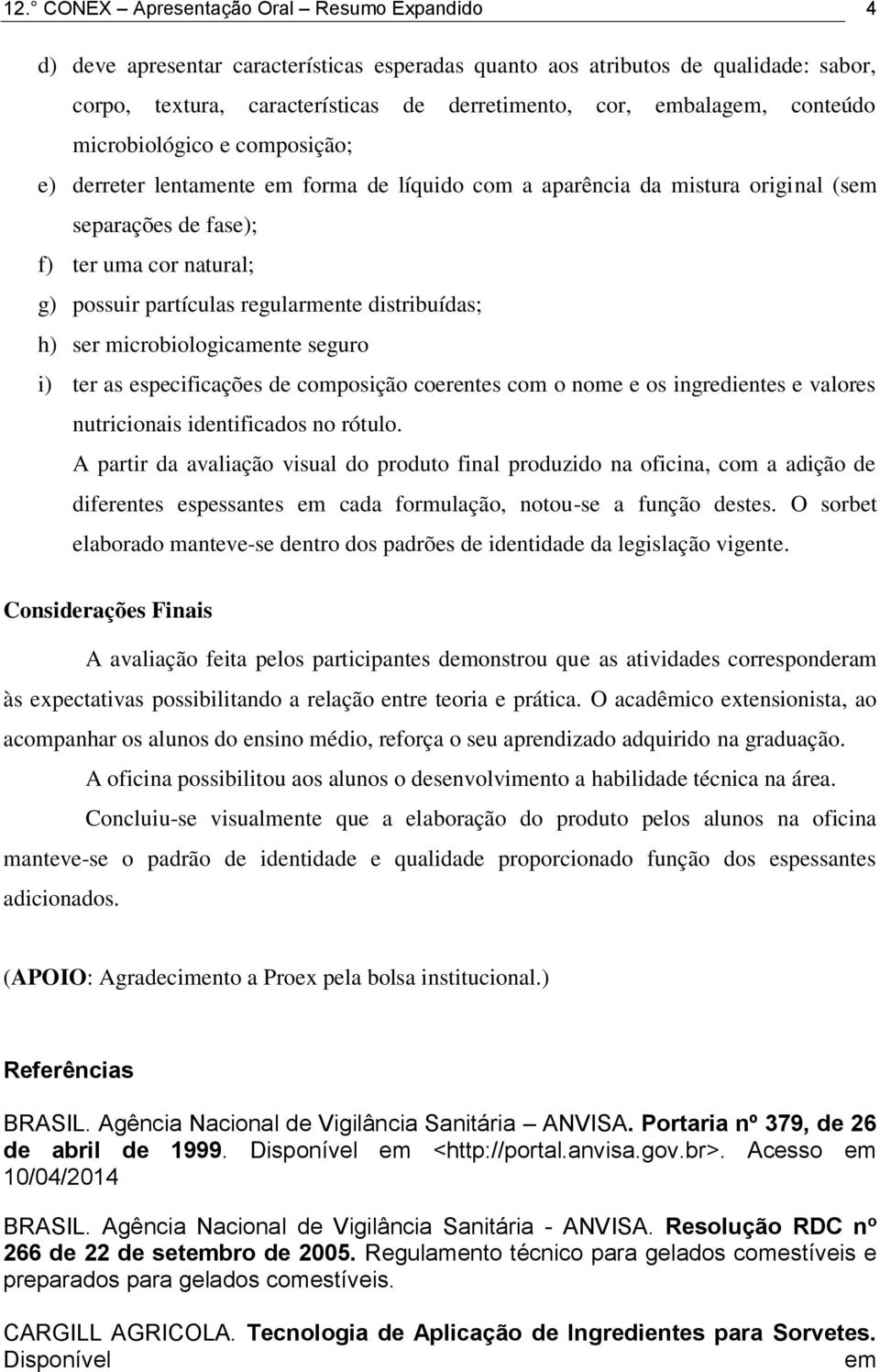 12.° CONEX – Apresentação Oral – Resumo Expandido 4

d) deve apresentar características esperadas quanto aos atributos de qualidade: sabor, corpo, textura, características de derretimento, cor, embalagem, conteúdo microbiológico e composição;

e) derreter lentamente em forma de líquido com a aparência da mistura original (sem separações de fase);

f) ter uma cor natural;

g) possuir partículas regularmente distribuídas;

h) ser microbiologicamente seguro

i) ter as especificações de composição coerentes com o nome e os ingredientes e valores nutricionais identificados no rótulo.

A partir da avaliação visual do produto final produzido na oficina, com a adição de diferentes espessantes em cada formulação, notou-se a função destes. O sorbet elaborado manteve-se dentro dos padrões de identidade da legislação vigente.

Considerações Finais

A avaliação feita pelos participantes demonstrou que as atividades corresponderam às expectativas possibilitando a relação entre teoria e prática. O acadêmico extensionista, ao acompanhar os alunos do ensino médio, reforça o seu aprendizado adquirido na graduação.

A oficina possibilitou aos alunos o desenvolvimento a habilidade técnica na área.

Concluiu-se visualmente que a elaboração do produto pelos alunos na oficina manteve-se o padrão de identidade e qualidade proporcionado função dos espessantes adicionados.

(APOIO: Agradecimento a Proex pela bolsa institucional.)

Referências

BRASIL. Agência Nacional de Vigilância Sanitária – ANVISA. Portaria nº 379, de 26 de abril de 1999. Disponível em <http://portal.anvisa.gov.br>. Acesso em 10/04/2014

BRASIL. Agência Nacional de Vigilância Sanitária - ANVISA. Resolução RDC nº 266 de 22 de setembro de 2005. Regulamento técnico para gelados comestíveis e preparados para gelados comestíveis.

CARGILL AGRICOLA. Tecnologia de Aplicação de Ingredientes para Sorvetes. Disponível em